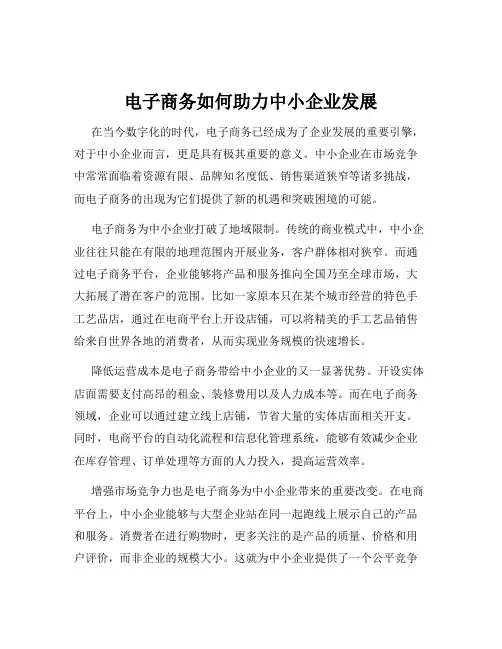 电子商务如何助力中小企业发展

在当今数字化的时代，电子商务已经成为了企业发展的重要引擎，对于中小企业而言，更是具有极其重要的意义。中小企业在市场竞争中常常面临着资源有限、品牌知名度低、销售渠道狭窄等诸多挑战，而电子商务的出现为它们提供了新的机遇和突破困境的可能。

电子商务为中小企业打破了地域限制。传统的商业模式中，中小企业往往只能在有限的地理范围内开展业务，客户群体相对狭窄。而通过电子商务平台，企业能够将产品和服务推向全国乃至全球市场，大大拓展了潜在客户的范围。比如一家原本只在某个城市经营的特色手工艺品店，通过在电商平台上开设店铺，可以将精美的手工艺品销售给来自世界各地的消费者，从而实现业务规模的快速增长。

降低运营成本是电子商务带给中小企业的又一显著优势。开设实体店面需要支付高昂的租金、装修费用以及人力成本等。而在电子商务领域，企业可以通过建立线上店铺，节省大量的实体店面相关开支。同时，电商平台的自动化流程和信息化管理系统，能够有效减少企业在库存管理、订单处理等方面的人力投入，提高运营效率。

增强市场竞争力也是电子商务为中小企业带来的重要改变。在电商平台上，中小企业能够与大型企业站在同一起跑线上展示自己的产品和服务。消费者在进行购物时，更多关注的是产品的质量、价格和用户评价，而非企业的规模大小。这就为中小企业提供了一个公平竞争